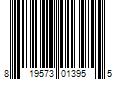 8 19573 01395 5